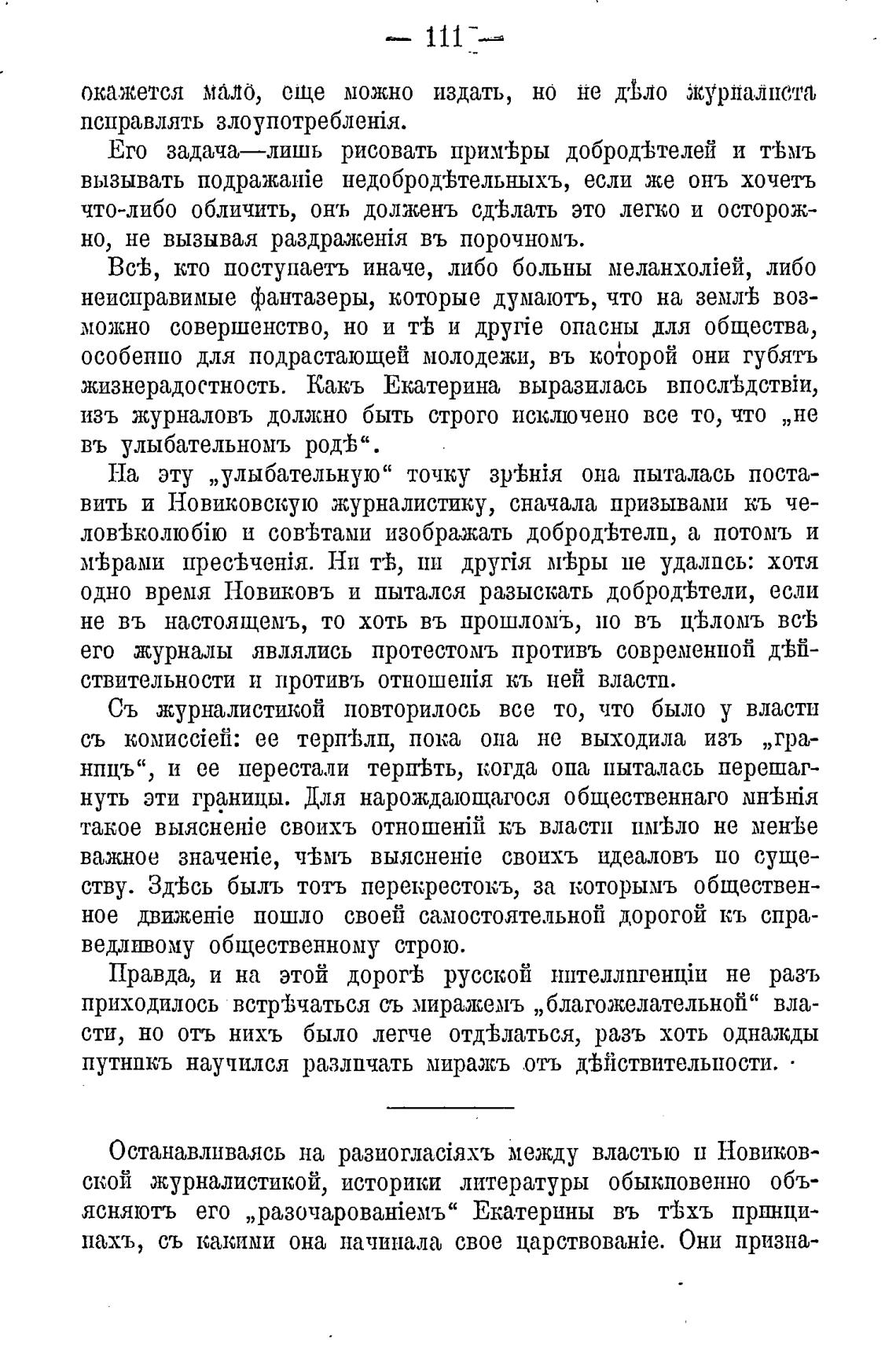 — 111 —

окажется мало, еще можно издать, но не дѣло журналиста исправлять злоупотребленія.

Его задача—лишь рисовать примѣры добродѣтелей и тѣмъ вызывать подражаніе недобродѣтельныхъ, если же онъ хочетъ что-либо обличить, онъ долженъ сдѣлать это легко и осторожно, не вызывая раздраженія въ порочномъ.

Всѣ, кто поступаетъ иначе, либо больны меланхоліей, либо неисправимые фантазеры, которые думаютъ, что на землѣ возможно совершенство, но и тѣ и другіе опасны для общества, особенно для подрастающей молодежи, въ которой они губятъ жизнерадостность. Какъ Екатерина выразилась впослѣдствіи, изъ журналовъ должно быть строго исключено все то, что „не въ улыбательномъ родѣ“.

На эту „улыбательную“ точку зрѣнія она пыталась поставить и Новиковскую журналистику, сначала призывами къ человѣколюбію и совѣтами изображать добродѣтели, а потомъ и мѣрами пресѣченія. Ни тѣ, ни другія мѣры не удались: хотя одно время Новиковъ и пытался разыскать добродѣтели, если не въ настоящемъ, то хоть въ прошломъ, но въ цѣломъ всѣ его журналы являлись протестомъ противъ современной дѣйствительности и противъ отношенія къ ней власти.

Съ журналистикой повторилось все то, что было у власти съ комиссіей: ее терпѣли, пока она не выходила изъ „границъ“, и ее перестали терпѣть, когда она пыталась перешагнуть эти границы. Для нарождающагося общественнаго мнѣнія такое выясненіе своихъ отношеній къ власти имѣло не менѣе важное значеніе, чѣмъ выясненіе своихъ идеаловъ по существу. Здѣсь былъ тотъ перекрестокъ, за которымъ общественное движеніе пошло своей самостоятельной дорогой къ справедливому общественному строю.

Правда, и на этой дорогѣ русской интеллигенціи не разъ приходилось встрѣчаться съ миражемъ „благожелательной“ власти, но отъ нихъ было легче отдѣлаться, разъ хоть однажды путникъ научился различать миражъ отъ дѣйствительности.

Останавливаясь на разногласіяхъ между властью и Новиковской журналистикой, историки литературы обыкновенно объясняютъ его „разочарованіемъ“ Екатерины въ тѣхъ принципахъ, съ какими она начинала свое царствованіе. Они призна-